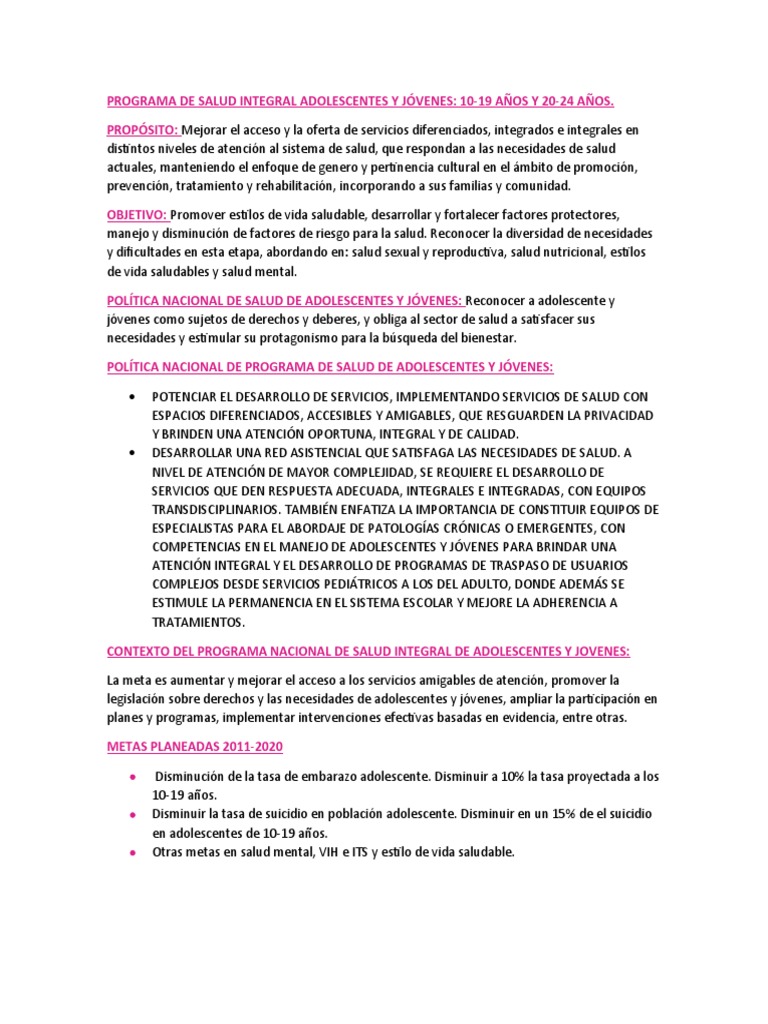 PROGRAMA DE SALUD INTEGRAL ADOLESCENTES Y JÓVENES: 10-19 AÑOS Y 20-24 AÑOS.

PROPÓSITO: Mejorar el acceso y la oferta de servicios diferenciados, integrados e integrales en distintos niveles de atención al sistema de salud, que respondan a las necesidades de salud actuales, manteniendo el enfoque de genero y pertinencia cultural en el ámbito de promoción, prevención, tratamiento y rehabilitación, incorporando a sus familias y comunidad.

OBJETIVO: Promover estilos de vida saludable, desarrollar y fortalecer factores protectores, manejo y disminución de factores de riesgo para la salud. Reconocer la diversidad de necesidades y dificultades en esta etapa, abordando en: salud sexual y reproductiva, salud nutricional, estilos de vida saludables y salud mental.

POLÍTICA NACIONAL DE SALUD DE ADOLESCENTES Y JÓVENES: Reconocer a adolescente y jóvenes como sujetos de derechos y deberes, y obliga al sector de salud a satisfacer sus necesidades y estimular su protagonismo para la búsqueda del bienestar.

POLÍTICA NACIONAL DE PROGRAMA DE SALUD DE ADOLESCENTES Y JÓVENES:

• POTENCIAR EL DESARROLLO DE SERVICIOS, IMPLEMENTANDO SERVICIOS DE SALUD CON ESPACIOS DIFERENCIADOS, ACCESIBLES Y AMIGABLES, QUE RESGUARDEN LA PRIVACIDAD Y BRINDEN UNA ATENCIÓN OPORTUNA, INTEGRAL Y DE CALIDAD.
• DESARROLLAR UNA RED ASISTENCIAL QUE SATISFAGA LAS NECESIDADES DE SALUD. A NIVEL DE ATENCIÓN DE MAYOR COMPLEJIDAD, SE REQUIERE EL DESARROLLO DE SERVICIOS QUE DEN RESPUESTA ADECUADA, INTEGRALES E INTEGRADAS, CON EQUIPOS TRANSDISCIPLINARIOS. TAMBIÉN ENFATIZA LA IMPORTANCIA DE CONSTITUIR EQUIPOS DE ESPECIALISTAS PARA EL ABORDAJE DE PATOLOGÍAS CRÓNICAS O EMERGENTES, CON COMPETENCIAS EN EL MANEJO DE ADOLESCENTES Y JÓVENES PARA BRINDAR UNA ATENCIÓN INTEGRAL Y EL DESARROLLO DE PROGRAMAS DE TRASPASO DE USUARIOS COMPLEJOS DESDE SERVICIOS PEDIÁTRICOS A LOS DEL ADULTO, DONDE ADEMÁS SE ESTIMULE LA PERMANENCIA EN EL SISTEMA ESCOLAR Y MEJORE LA ADHERENCIA A TRATAMIENTOS.

CONTEXTO DEL PROGRAMA NACIONAL DE SALUD INTEGRAL DE ADOLESCENTES Y JOVENES:

La meta es aumentar y mejorar el acceso a los servicios amigables de atención, promover la legislación sobre derechos y las necesidades de adolescentes y jóvenes, ampliar la participación en planes y programas, implementar intervenciones efectivas basadas en evidencia, entre otras.

METAS PLANEADAS 2011-2020

• Disminución de la tasa de embarazo adolescente. Disminuir a 10% la tasa proyectada a los 10-19 años.
• Disminuir la tasa de suicidio en población adolescente. Disminuir en un 15% de el suicidio en adolescentes de 10-19 años.
• Otras metas en salud mental, VIH e ITS y estilo de vida saludable.